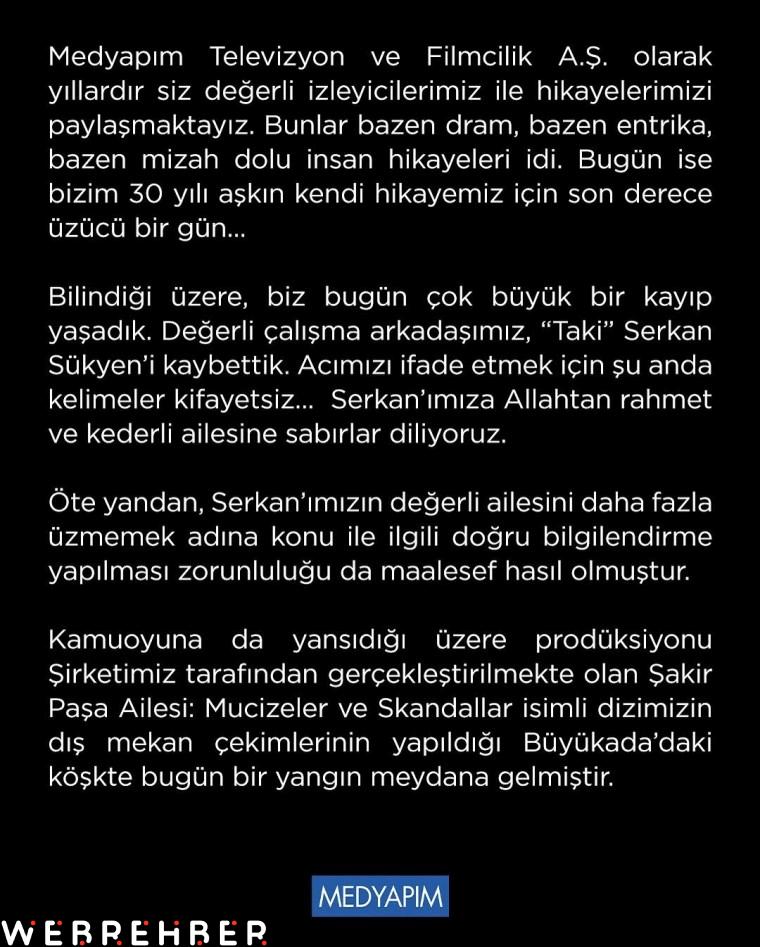 Medyapım Televizyon ve Filmcilik A.Ş. olarak yıllardır siz değerli izleyicilerimiz ile hikayelerimizi paylaşmaktayız. Bunlar bazen dram, bazen entrika, bazen mizah dolu insan hikayeleri idi. Bugün ise bizim 30 yılı aşkın kendi hikayemiz için son derece üzücü bir gün...

Bilindiği üzere, biz bugün çok büyük bir kayıp yaşadık. Değerli çalışma arkadaşımız, "Taki" Serkan Sükyen'i kaybettik. Acımızı ifade etmek için şu anda kelimeler kifayetsiz... Serkan'ımıza Allahtan rahmet ve kederli ailesine sabırlar diliyoruz.

Öte yandan, Serkan'ımızın değerli ailesini daha fazla üzmemek adına konu ile ilgili doğru bilgilendirme yapılması zorunluluğu da maalesef hasıl olmuştur.

Kamuoyuna da yansıdığı üzere prodüksiyonu Şirketimiz tarafından gerçekleştirilmekte olan Şakir Paşa Ailesi: Mucizeler ve Skandallar isimli dizimizin dış mekan çekimlerinin yapıldığı Büyükada'daki köşkte bugün bir yangın meydana gelmiştir.

MEDYAPIM

WEBREHBER